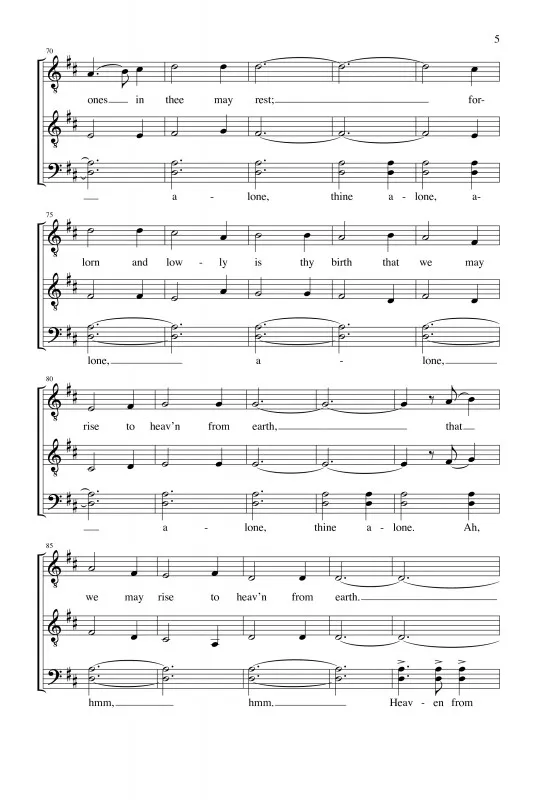 5

70

ones in thee may rest; for-

a - lone, thine a - lone, a-

75

lorn and low - ly is thy birth that we may

lone, a - lone,

80

rise to heav'n from earth, that

a - lone, thine a - lone. Ah,

85

we may rise to heav'n from earth.

hmm, hmm. Heav - en from